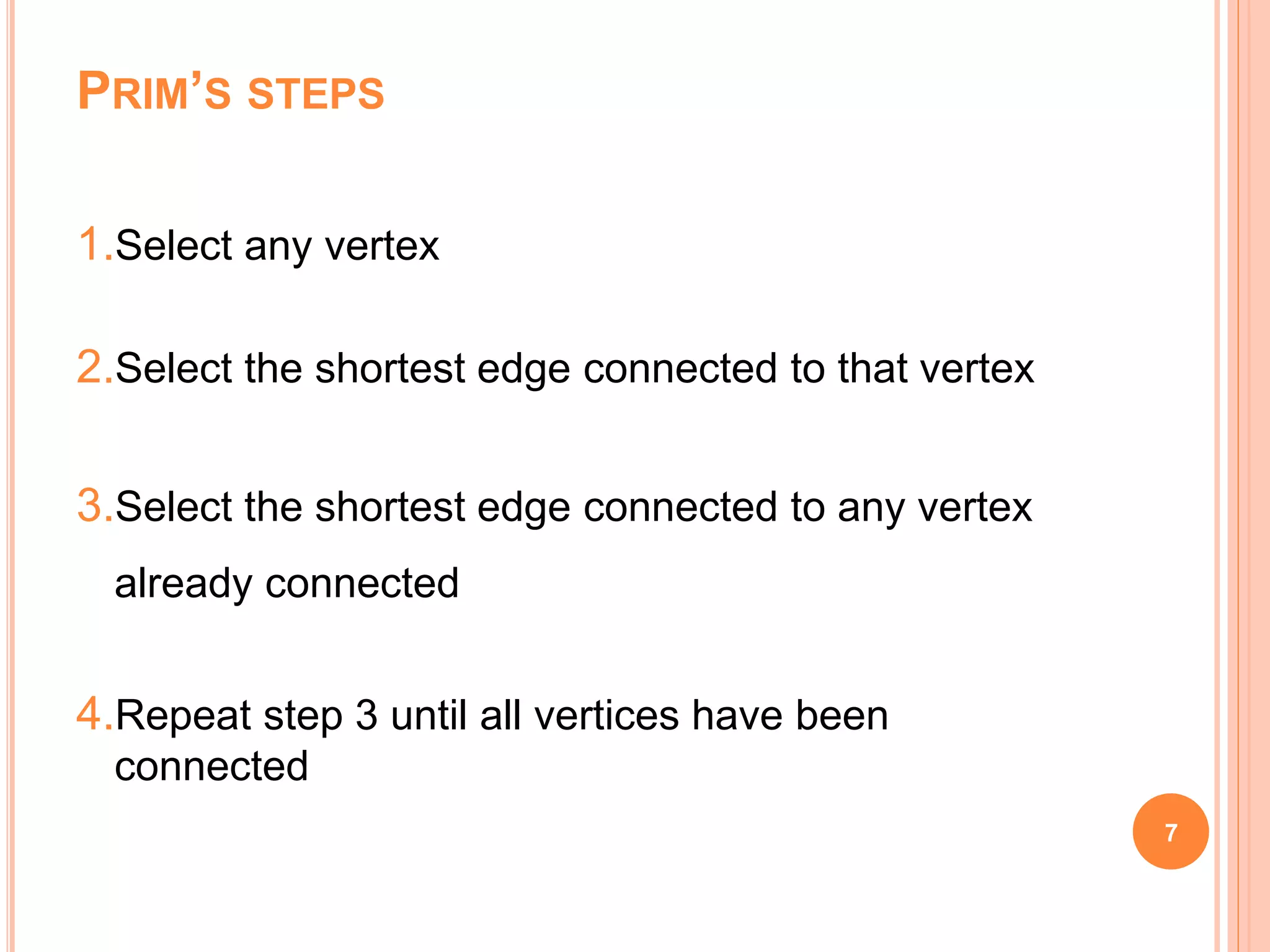 PRIM'S STEPS

1. Select any vertex

2. Select the shortest edge connected to that vertex

3. Select the shortest edge connected to any vertex already connected

4. Repeat step 3 until all vertices have been connected

7